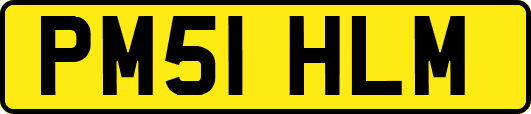 PM51 HLM